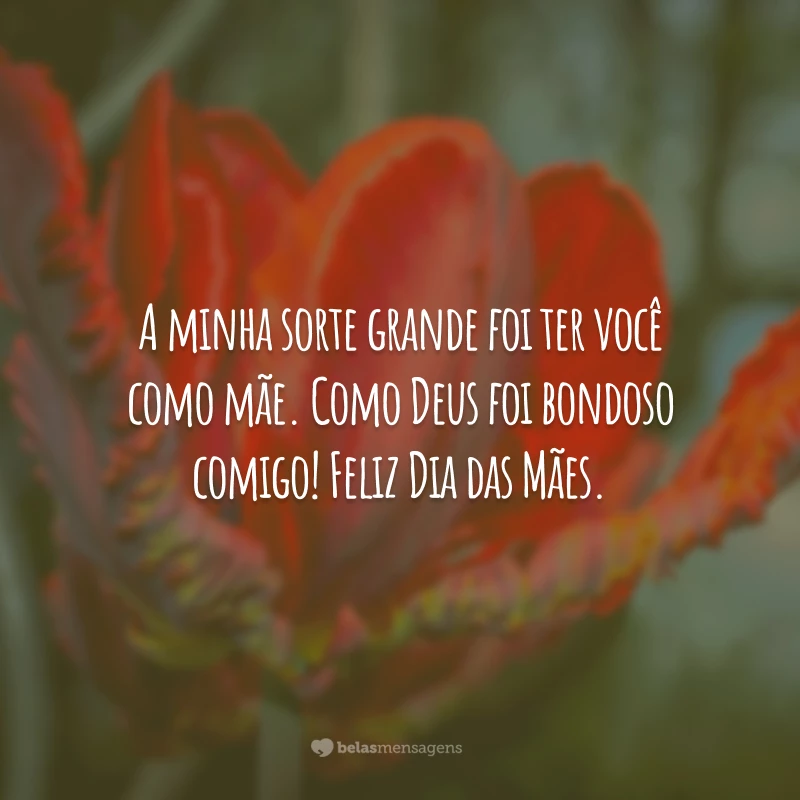 A minha sorte grande foi ter você como mãe. Como Deus foi bondoso comigo! Feliz Dia das Mães.

belasmensagens